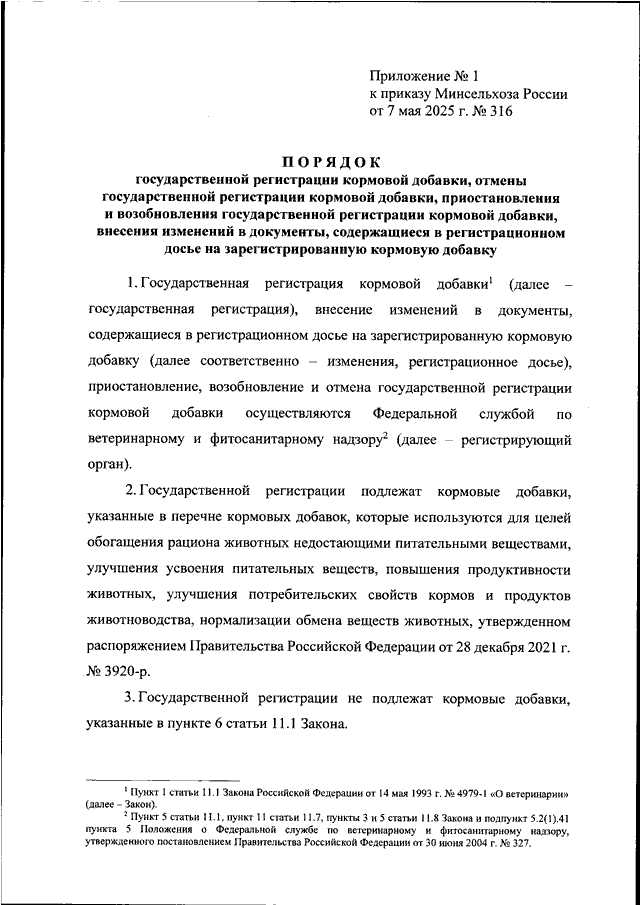 Приложение № 1
к приказу Минсельхоза России
от 7 мая 2025 г. № 316

ПОРЯДОК
государственной регистрации кормовой добавки, отмены государственной регистрации кормовой добавки, приостановления и возобновления государственной регистрации кормовой добавки, внесения изменений в документы, содержащиеся в регистрационном досье на зарегистрированную кормовую добавку

1. Государственная регистрация кормовой добавки$^1$ (далее – государственная регистрация), внесение изменений в документы, содержащиеся в регистрационном досье на зарегистрированную кормовую добавку (далее соответственно – изменения, регистрационное досье), приостановление, возобновление и отмена государственной регистрации кормовой добавки осуществляются Федеральной службой по ветеринарному и фитосанитарному надзору$^2$ (далее – регистрирующий орган).

2. Государственной регистрации подлежат кормовые добавки, указанные в перечне кормовых добавок, которые используются для целей обогащения рациона животных недостающими питательными веществами, улучшения усвоения питательных веществ, повышения продуктивности животных, улучшения потребительских свойств кормов и продуктов животноводства, нормализации обмена веществ животных, утвержденном распоряжением Правительства Российской Федерации от 28 декабря 2021 г. № 3920-р.

3. Государственной регистрации не подлежат кормовые добавки, указанные в пункте 6 статьи 11.1 Закона.

$^1$ Пункт 1 статьи 11.1 Закона Российской Федерации от 14 мая 1993 г. № 4979-1 «О ветеринарии» (далее – Закон).
$^2$ Пункт 5 статьи 11.1, пункт 11 статьи 11.7, пункты 3 и 5 статьи 11.8 Закона и подпункт 5.2(1).41 пункта 5 Положения о Федеральной службе по ветеринарному и фитосанитарному надзору, утвержденного постановлением Правительства Российской Федерации от 30 июня 2004 г. № 327.